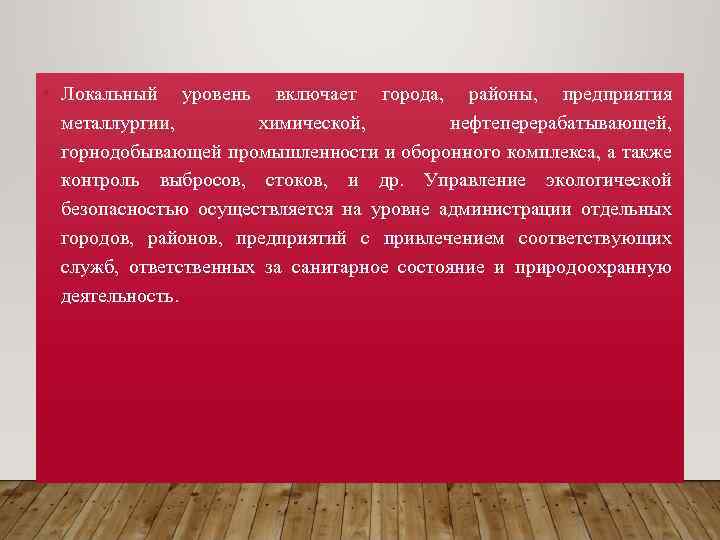 • Локальный уровень включает города, районы, предприятия металлургии, химической, нефтеперерабатывающей, горнодобывающей промышленности и оборонного комплекса, а также контроль выбросов, стоков, и др. Управление экологической безопасностью осуществляется на уровне администрации отдельных городов, районов, предприятий с привлечением соответствующих служб, ответственных за санитарное состояние и природоохранную деятельность.